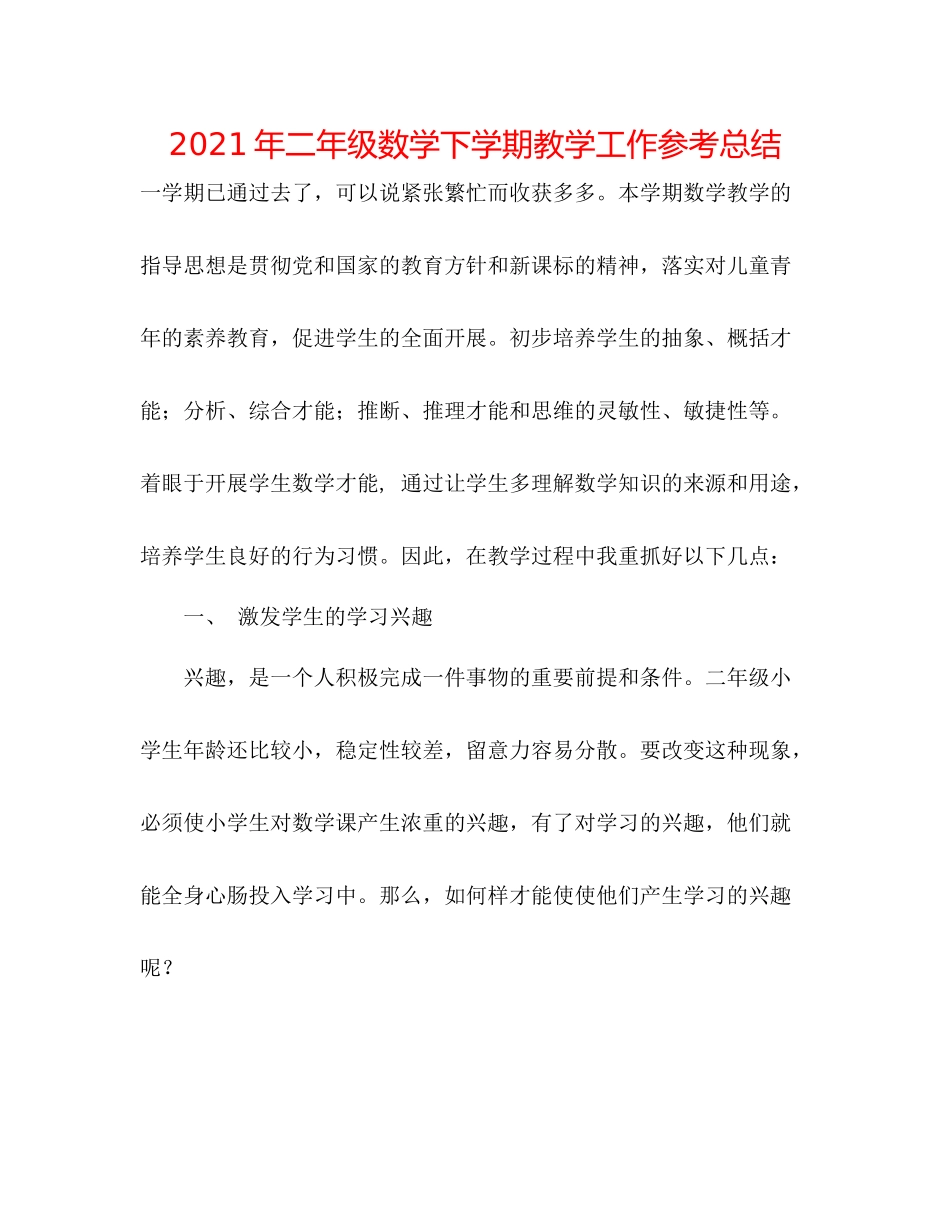 2021年二年级数学下学期教学工作参考总结

一学期已通过去了，可以说紧张繁忙而收获多多。本学期数学教学的指导思想是贯彻党和国家的教育方针和新课标的精神，落实对儿童青年的素养教育，促进学生的全面开展。初步培养学生的抽象、概括才能；分析、综合才能；推断、推理才能和思维的灵敏性、敏捷性等。着眼于开展学生数学才能，通过让学生多理解数学知识的来源和用途，培养学生良好的行为习惯。因此，在教学过程中我重抓好以下几点：

一、 激发学生的学习兴趣

兴趣，是一个人积极完成一件事物的重要前提和条件。二年级小学生年龄还比较小，稳定性较差，留意力容易分散。要改变这种现象，必须使小学生对数学课产生浓重的兴趣，有了对学习的兴趣，他们就能全身心肠投入学习中。那么，如何样才能使使他们产生学习的兴趣呢？